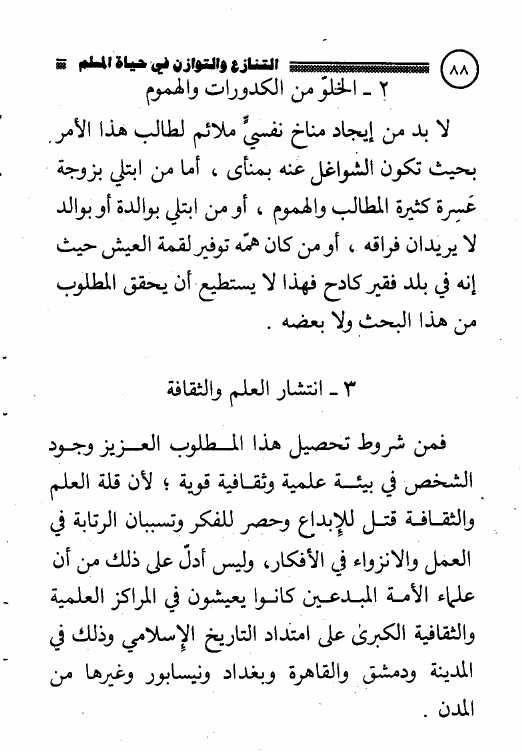 ٨٨ التنازع والتوازن في حياة المسلم

٢ ـ الخلوّ من الكدورات والهموم

لا بد من إيجاد مناخ نفسيٍّ ملائم لطالب هذا الأمر بحيث تكون الشواغل عنه بمنأى ، أما من ابتلي بزوجة عَسِرة كثيرة المطالب والهموم ، أو من ابتلي بوالدة أو بوالد لا يريدان فراقه ، أو من كان همّه توفير لقمة العيش حيث إنه في بلد فقير كادح فهذا لا يستطيع أن يحقق المطلوب من هذا البحث ولا بعضه .

٣ ـ انتشار العلم والثقافة

فمن شروط تحصيل هذا المطلوب العزيز وجود الشخص في بيئة علمية وثقافية قوية ؛ لأن قلة العلم والثقافة قتل للإبداع وحصر للفكر وتسببان الرتابة في العمل والانزواء في الأفكار، وليس أدلّ على ذلك من أن علماء الأمة المبدعين كانوا يعيشون في المراكز العلمية والثقافية الكبرى على امتداد التاريخ الإسلامي وذلك في المدينة ودمشق والقاهرة وبغداد ونيسابور وغيرها من المدن .